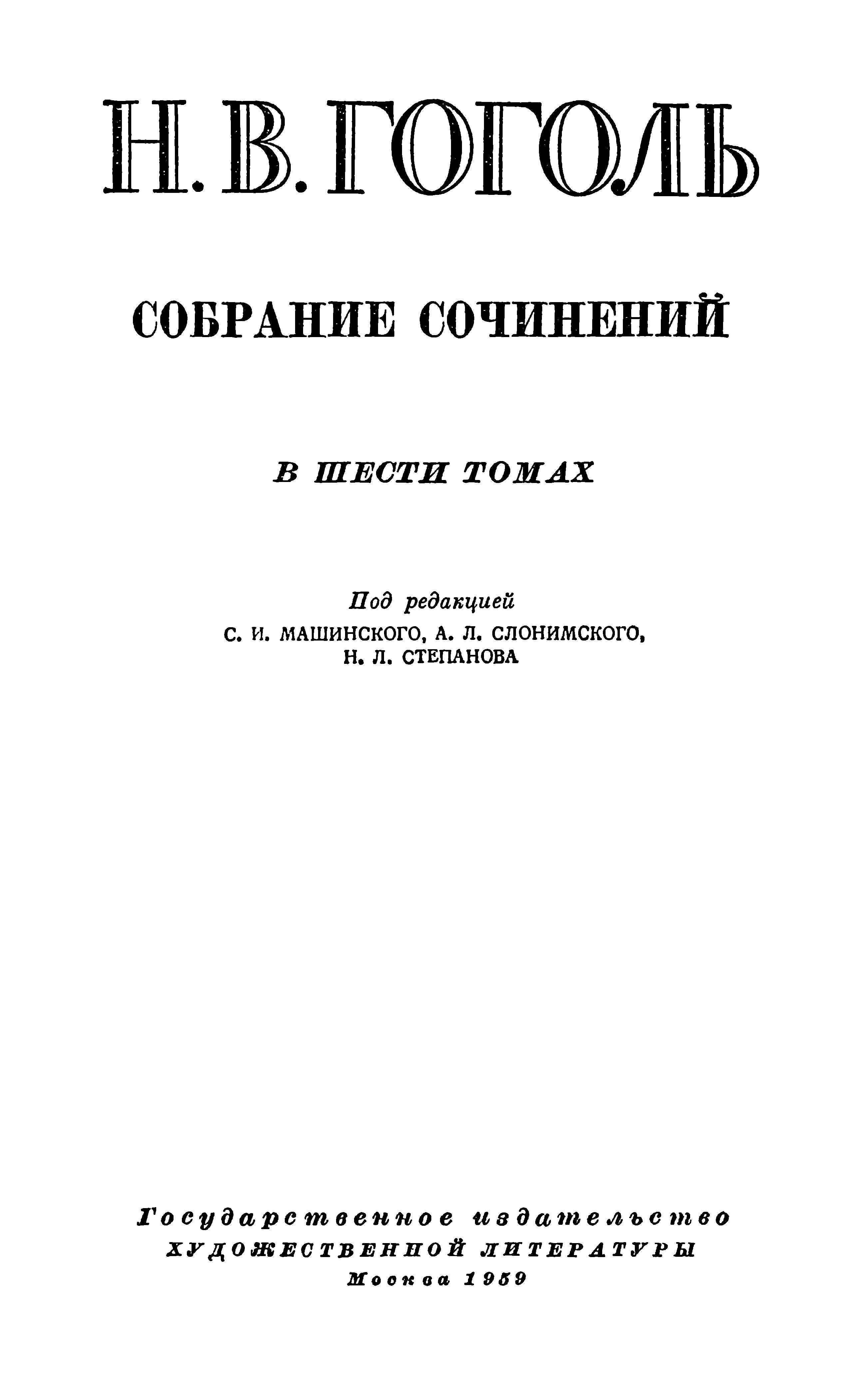 Н. В. ГОГОЛЬ

СОБРАНИЕ СОЧИНЕНИЙ

В ШЕСТИ ТОМАХ

Под редакцией
С. И. МАШИНСКОГО, А. Л. СЛОНИМСКОГО,
Н. Л. СТЕПАНОВА

Государственное издательство
ХУДОЖЕСТВЕННОЙ ЛИТЕРАТУРЫ
Москва 1959